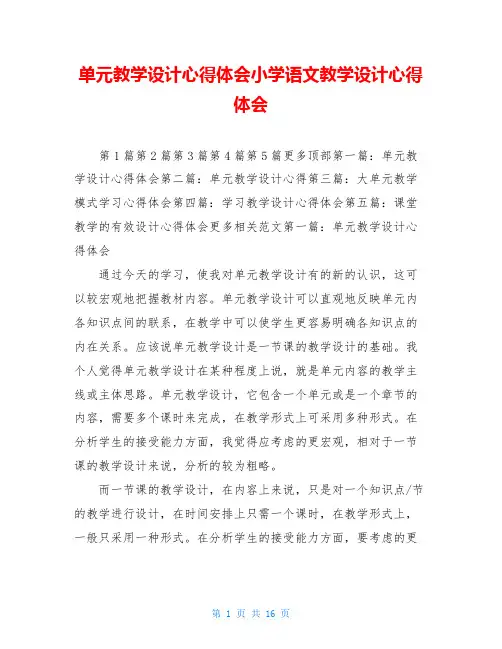 单元教学设计心得体会小学语文教学设计心得体会

第1篇第2篇第3篇第4篇第5篇更多顶部第一篇：单元教学设计心得体会第二篇：单元教学设计心得第三篇：大单元教学模式学习心得体会第四篇：学习教学设计心得体会第五篇：课堂教学的有效设计心得体会更多相关范文第一篇：单元教学设计心得体会

通过今天的学习，使我对单元教学设计有的新的认识，这可以较宏观地把握教材内容。单元教学设计可以直观地反映单元内各知识点间的联系，在教学中可以使学生更容易明确各知识点的内在关系。应该说单元教学设计是一节课的教学设计的基础。我个人觉得单元教学设计在某种程度上说，就是单元内容的教学主线或主体思路。单元教学设计，它包含一个单元或是一个章节的内容，需要多个课时来完成，在教学形式上可采用多种形式。在分析学生的接受能力方面，我觉得应考虑的更宏观，相对于一节课的教学设计来说，分析的较为粗略。

而一节课的教学设计，在内容上来说，只是对一个知识点/节的教学进行设计，在时间安排上只需一个课时，在教学形式上，一般只采用一种形式。在分析学生的接受能力方面，要考虑的更

第 1 页 共 16 页